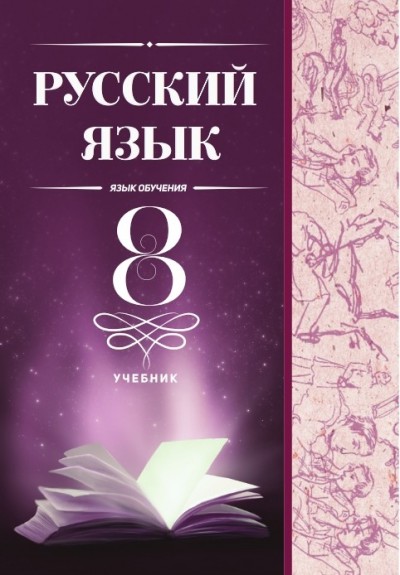 РУССКИЙ ЯЗЫК

ЯЗЫК ОБУЧЕНИЯ

8

УЧЕБНИК